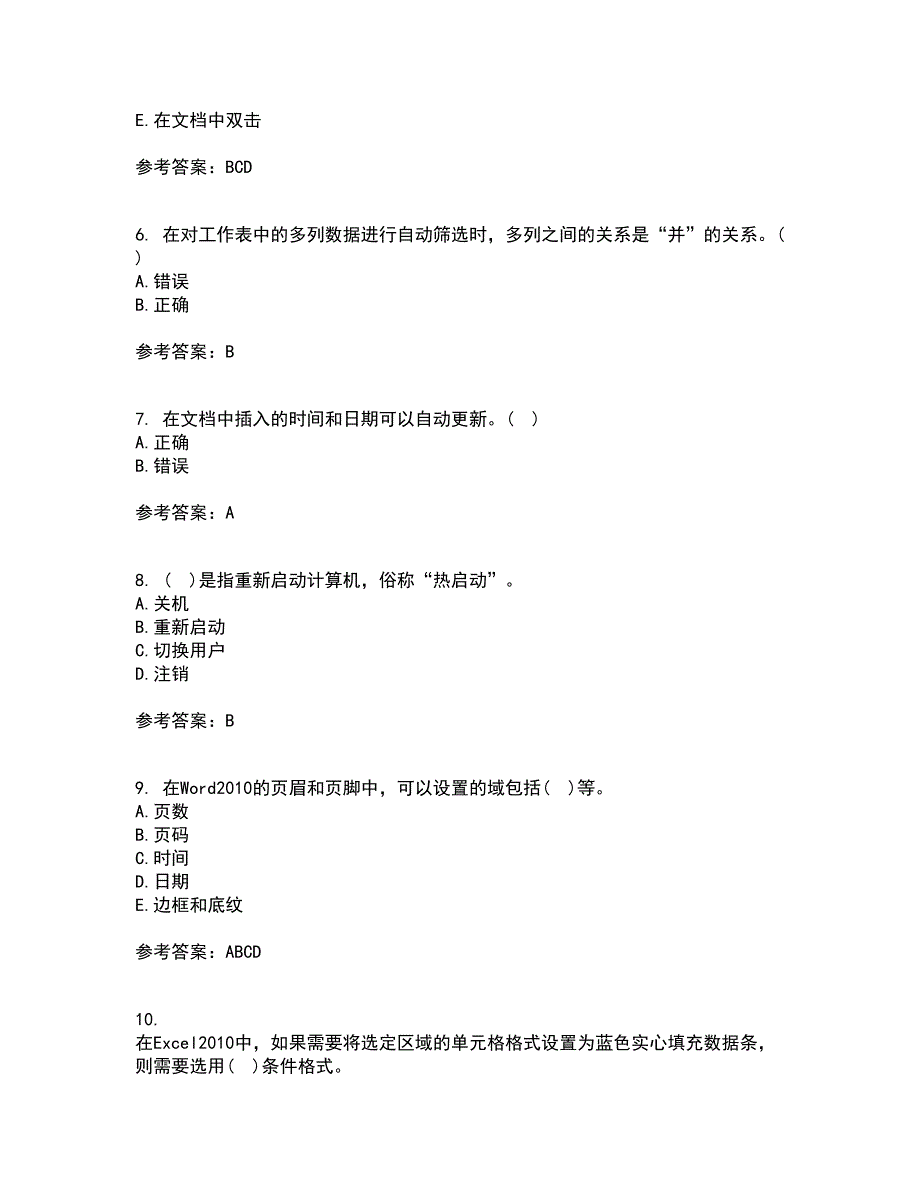 E.在文档中双击

参考答案：BCD

6. 在对工作表中的多列数据进行自动筛选时，多列之间的关系是“并”的关系。( )
A.错误
B.正确

参考答案：B

7. 在文档中插入的时间和日期可以自动更新。( )
A.正确
B.错误

参考答案：A

8. ( )是指重新启动计算机，俗称“热启动”。
A.关机
B.重新启动
C.切换用户
D.注销

参考答案：B

9. 在Word2010的页眉和页脚中，可以设置的域包括( )等。
A.页数
B.页码
C.时间
D.日期
E.边框和底纹

参考答案：ABCD

10. 在Excel2010中，如果需要将选定区域的单元格格式设置为蓝色实心填充数据条，则需要选用( )条件格式。